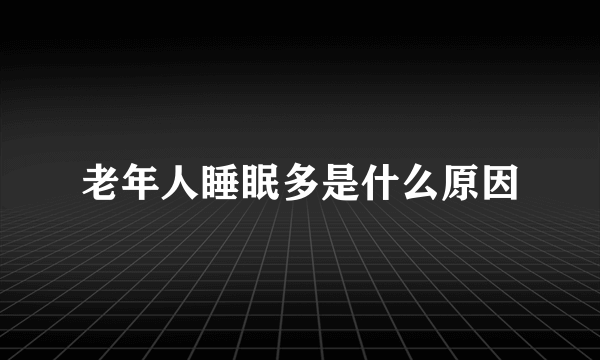 老年人睡眠多是什么原因